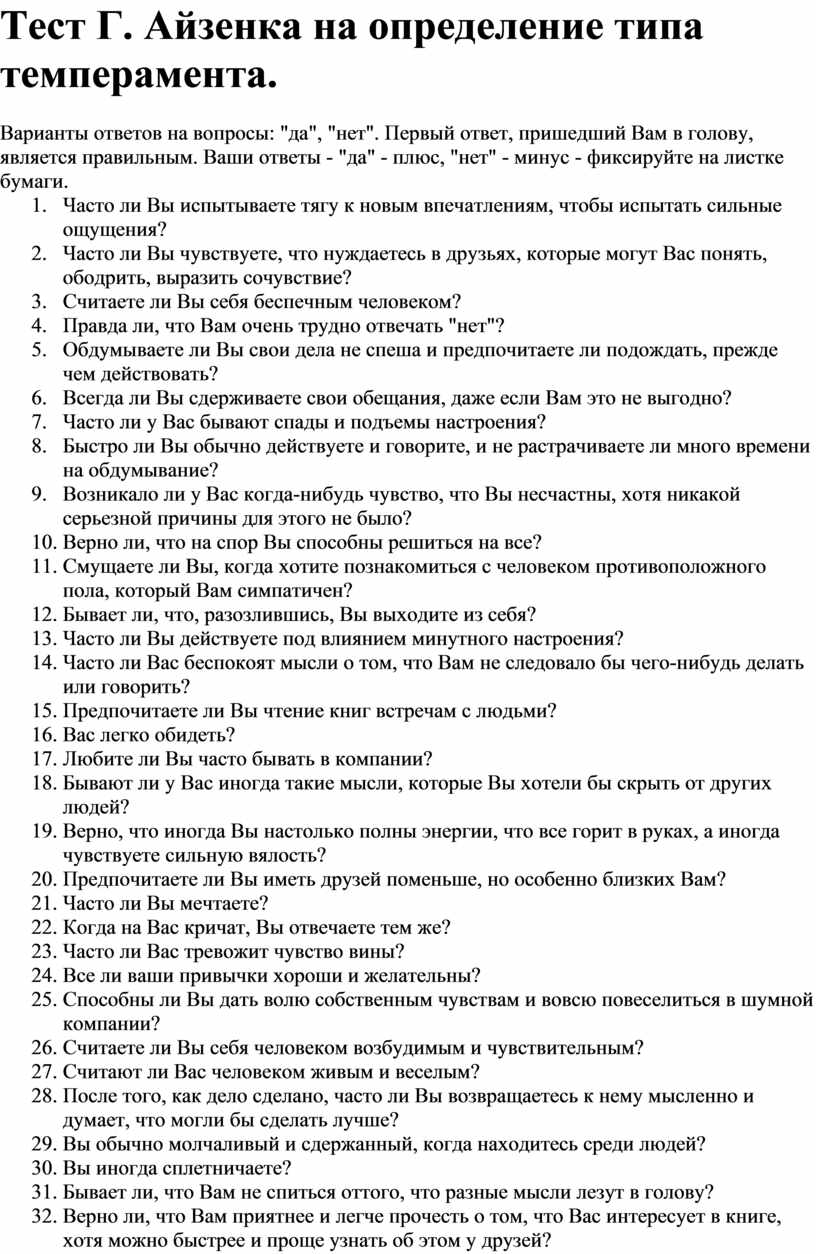 Тест Г. Айзенка на определение типа темперамента.

Варианты ответов на вопросы: "да", "нет". Первый ответ, пришедший Вам в голову, является правильным. Ваши ответы - "да" - плюс, "нет" - минус - фиксируйте на листке бумаги.

1. Часто ли Вы испытываете тягу к новым впечатлениям, чтобы испытать сильные ощущения?
2. Часто ли Вы чувствуете, что нуждаетесь в друзьях, которые могут Вас понять, ободрить, выразить сочувствие?
3. Считаете ли Вы себя беспечным человеком?
4. Правда ли, что Вам очень трудно отвечать "нет"?
5. Обдумываете ли Вы свои дела не спеша и предпочитаете ли подождать, прежде чем действовать?
6. Всегда ли Вы сдерживаете свои обещания, даже если Вам это не выгодно?
7. Часто ли у Вас бывают спады и подъемы настроения?
8. Быстро ли Вы обычно действуете и говорите, и не растрачиваете ли много времени на обдумывание?
9. Возникало ли у Вас когда-нибудь чувство, что Вы несчастны, хотя никакой серьезной причины для этого не было?
10. Верно ли, что на спор Вы способны решиться на все?
11. Смущаете ли Вы, когда хотите познакомиться с человеком противоположного пола, который Вам симпатичен?
12. Бывает ли, что, разозлившись, Вы выходите из себя?
13. Часто ли Вы действуете под влиянием минутного настроения?
14. Часто ли Вас беспокоят мысли о том, что Вам не следовало бы чего-нибудь делать или говорить?
15. Предпочитаете ли Вы чтение книг встречам с людьми?
16. Вас легко обидеть?
17. Любите ли Вы часто бывать в компании?
18. Бывают ли у Вас иногда такие мысли, которые Вы хотели бы скрыть от других людей?
19. Верно, что иногда Вы настолько полны энергии, что все горит в руках, а иногда чувствуете сильную вялость?
20. Предпочитаете ли Вы иметь друзей поменьше, но особенно близких Вам?
21. Часто ли Вы мечтаете?
22. Когда на Вас кричат, Вы отвечаете тем же?
23. Часто ли Вас тревожит чувство вины?
24. Все ли ваши привычки хороши и желательны?
25. Способны ли Вы дать волю собственным чувствам и вовсю повеселиться в шумной компании?
26. Считаете ли Вы себя человеком возбудимым и чувствительным?
27. Считают ли Вас человеком живым и веселым?
28. После того, как дело сделано, часто ли Вы возвращаетесь к нему мысленно и думает, что могли бы сделать лучше?
29. Вы обычно молчаливый и сдержанный, когда находитесь среди людей?
30. Вы иногда сплетничаете?
31. Бывает ли, что Вам не спиться оттого, что разные мысли лезут в голову?
32. Верно ли, что Вам приятнее и легче прочесть о том, что Вас интересует в книге, хотя можно быстрее и проще узнать об этом у друзей?